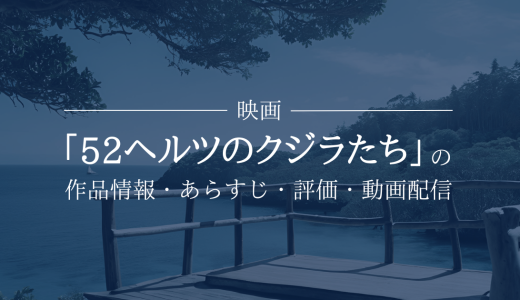 映画

「52ヘルツのクジラたち」の

作品情報・あらすじ・評価・動画配信